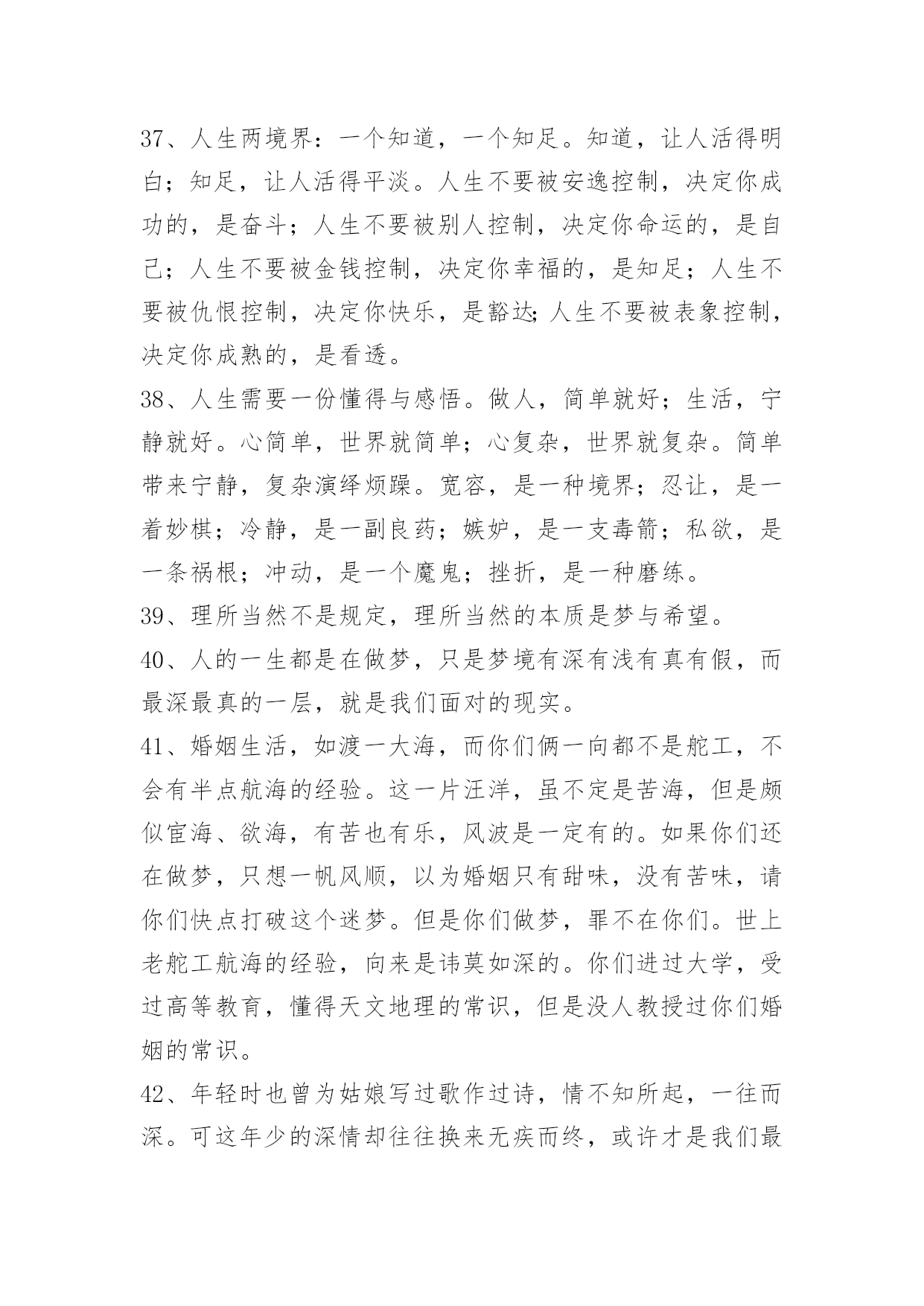 37、人生两境界：一个知道，一个知足。知道，让人活得明白；知足，让人活得平淡。人生不要被安逸控制，决定你成功的，是奋斗；人生不要被别人控制，决定你命运的，是自己；人生不要被金钱控制，决定你幸福的，是知足；人生不要被仇恨控制，决定你快乐，是豁达;人生不要被表象控制，决定你成熟的，是看透。

38、人生需要一份懂得与感悟。做人，简单就好；生活，宁静就好。心简单，世界就简单；心复杂，世界就复杂。简单带来宁静，复杂演绎烦躁。宽容，是一种境界；忍让，是一着妙棋；冷静，是一副良药；嫉妒，是一支毒箭；私欲，是一条祸根；冲动，是一个魔鬼；挫折，是一种磨练。

39、理所当然不是规定，理所当然的本质是梦与希望。

40、人的一生都是在做梦，只是梦境有深有浅有真有假，而最深最真的一层，就是我们面对的现实。

41、婚姻生活，如渡一大海，而你们俩一向都不是舵工，不会有半点航海的经验。这一片汪洋，虽不定是苦海，但是颇似宦海、欲海，有苦也有乐，风波是一定有的。如果你们还在做梦，只想一帆风顺，以为婚姻只有甜味，没有苦味，请你们快点打破这个迷梦。但是你们做梦，罪不在你们。世上老舵工航海的经验，向来是讳莫如深的。你们进过大学，受过高等教育，懂得天文地理的常识，但是没人教授过你们婚姻的常识。

42、年轻时也曾为姑娘写过歌作过诗，情不知所起，一往而深。可这年少的深情却往往换来无疾而终，或许才是我们最